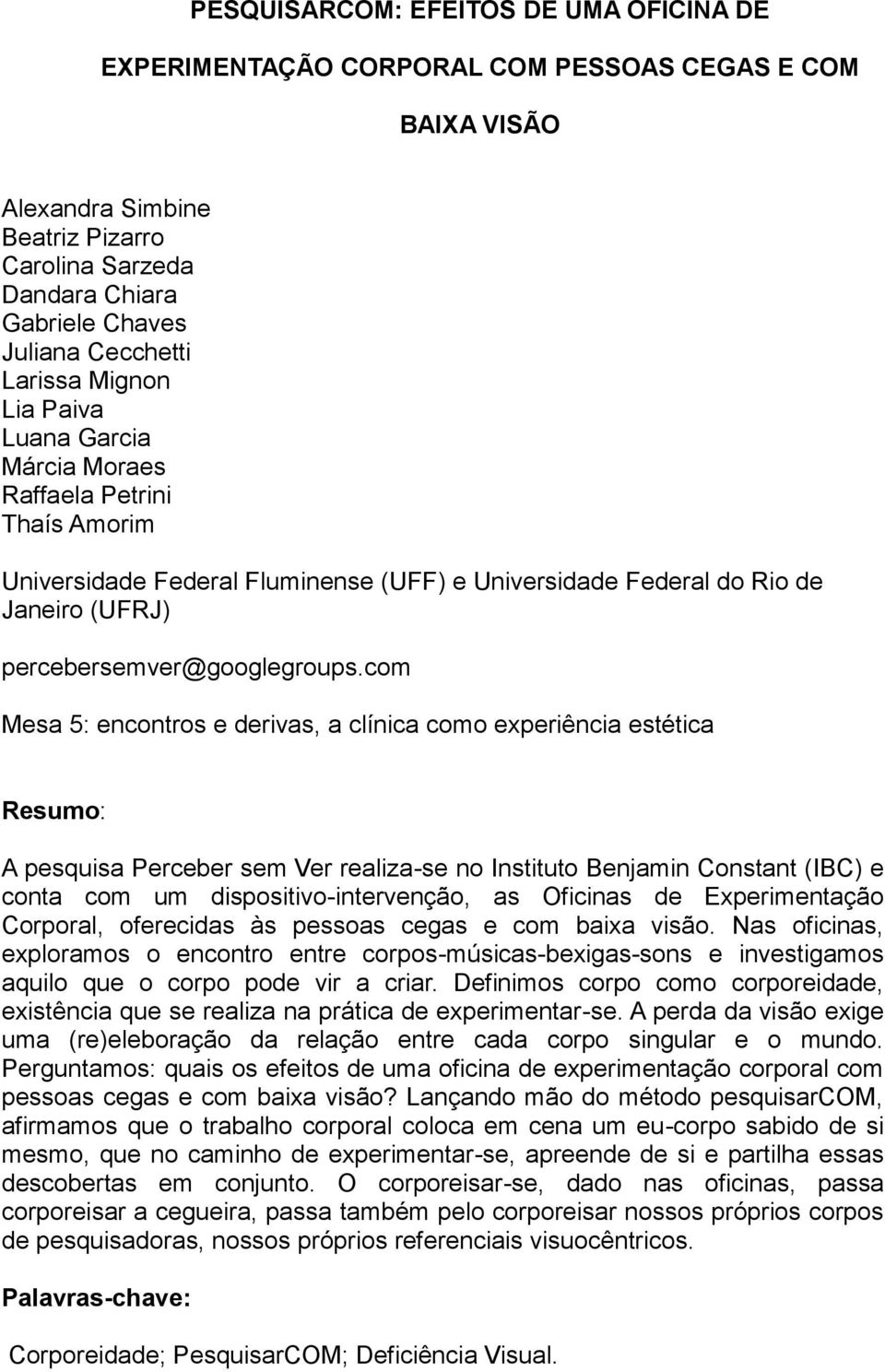 PESQUISARCOM: EFEITOS DE UMA OFICINA DE EXPERIMENTAÇÃO CORPORAL COM PESSOAS CEGAS E COM BAIXA VISÃO

Alexandra Simbine
Beatriz Pizarro
Carolina Sarzeda
Dandara Chiara
Gabriele Chaves
Juliana Cecchetti
Larissa Mignon
Lia Paiva
Luana Garcia
Márcia Moraes
Raffaela Petrini
Thaís Amorim

Universidade Federal Fluminense (UFF) e Universidade Federal do Rio de Janeiro (UFRJ)

percebersemver@googlegroups.com

Mesa 5: encontros e derivas, a clínica como experiência estética

Resumo:

A pesquisa Perceber sem Ver realiza-se no Instituto Benjamin Constant (IBC) e conta com um dispositivo-intervenção, as Oficinas de Experimentação Corporal, oferecidas às pessoas cegas e com baixa visão. Nas oficinas, exploramos o encontro entre corpos-músicas-bexigas-sons e investigamos aquilo que o corpo pode vir a criar. Definimos corpo como corporeidade, existência que se realiza na prática de experimentar-se. A perda da visão exige uma (re)eleboração da relação entre cada corpo singular e o mundo. Perguntamos: quais os efeitos de uma oficina de experimentação corporal com pessoas cegas e com baixa visão? Lançando mão do método pesquisarCOM, afirmamos que o trabalho corporal coloca em cena um eu-corpo sabido de si mesmo, que no caminho de experimentar-se, apreende de si e partilha essas descobertas em conjunto. O corporeisar-se, dado nas oficinas, passa corporeisar a cegueira, passa também pelo corporeisar nossos próprios corpos de pesquisadoras, nossos próprios referenciais visuocêntricos.

Palavras-chave:

Corporeidade; PesquisarCOM; Deficiência Visual.